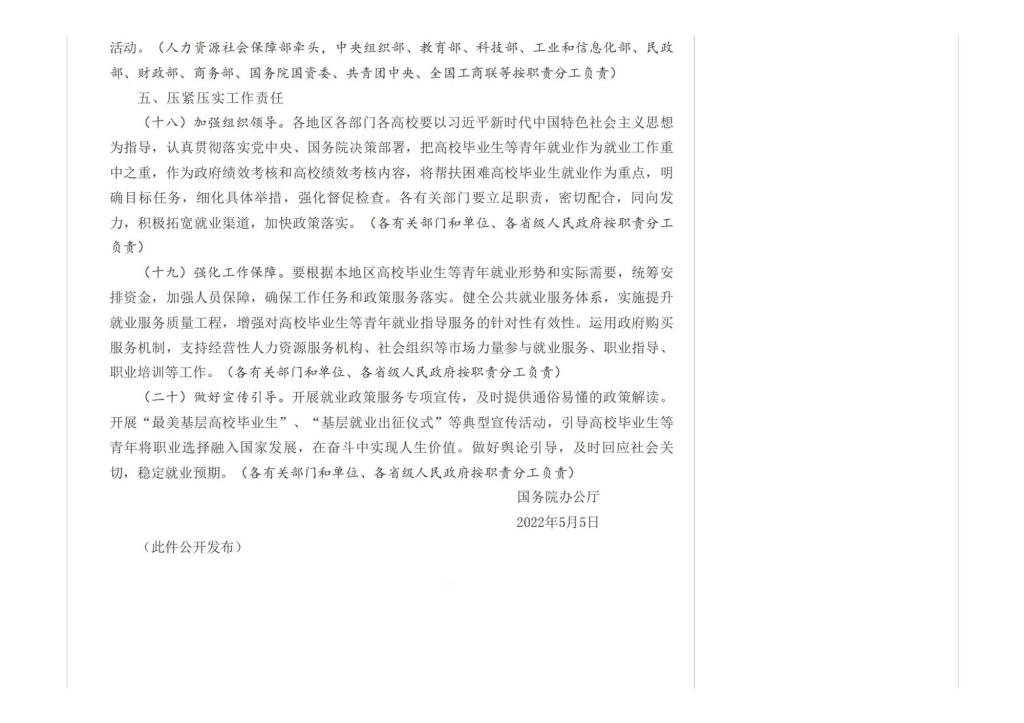 活动。（人力资源社会保障部牵头，中央组织部、教育部、科技部、工业和信息化部、民政部、财政部、商务部、国务院国资委、共青团中央、全国工商联等按职责分工负责）

五、压紧压实工作责任

（十八）加强组织领导。各地区各部门各高校要以习近平新时代中国特色社会主义思想为指导，认真贯彻落实党中央、国务院决策部署，把高校毕业生等青年就业作为就业工作重中之重，作为政府绩效考核和高校绩效考核内容，将帮扶困难高校毕业生就业作为重点，明确目标任务，细化具体举措，强化督促检查。各有关部门要立足职责，密切配合，同向发力，积极拓宽就业渠道，加快政策落实。（各有关部门和单位、各省级人民政府按职责分工负责）

（十九）强化工作保障。要根据本地区高校毕业生等青年就业形势和实际需要，统筹安排资金，加强人员保障，确保工作任务和政策服务落实。健全公共就业服务体系，实施提升就业服务质量工程，增强对高校毕业生等青年就业指导服务的针对性有效性。运用政府购买服务机制，支持经营性人力资源服务机构、社会组织等市场力量参与就业服务、职业指导、职业培训等工作。（各有关部门和单位、各省级人民政府按职责分工负责）

（二十）做好宣传引导。开展就业政策服务专项宣传，及时提供通俗易懂的政策解读。开展“最美基层高校毕业生”、“基层就业出征仪式”等典型宣传活动，引导高校毕业生等青年将职业选择融入国家发展，在奋斗中实现人生价值。做好舆论引导，及时回应社会关切，稳定就业预期。（各有关部门和单位、各省级人民政府按职责分工负责）

国务院办公厅

2022年5月5日

（此件公开发布）